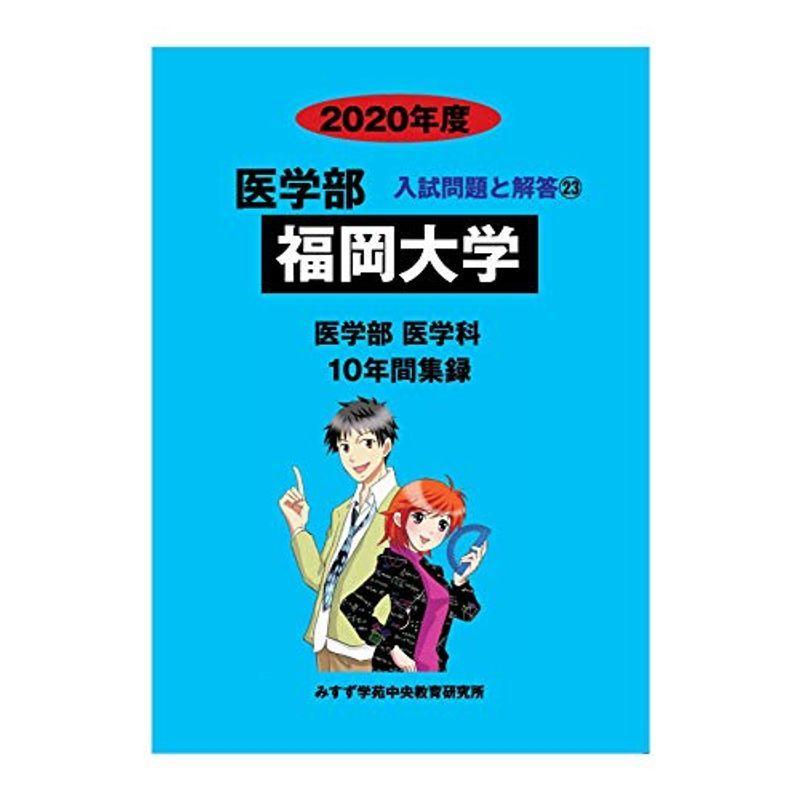 2020年度

医学部 入試問題と解答㉓

福岡大学

医学部 医学科
10年間集録

みすず学苑中央教育研究所